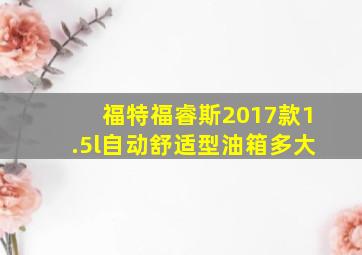 福特福睿斯2017款1.5l自动舒适型油箱多大